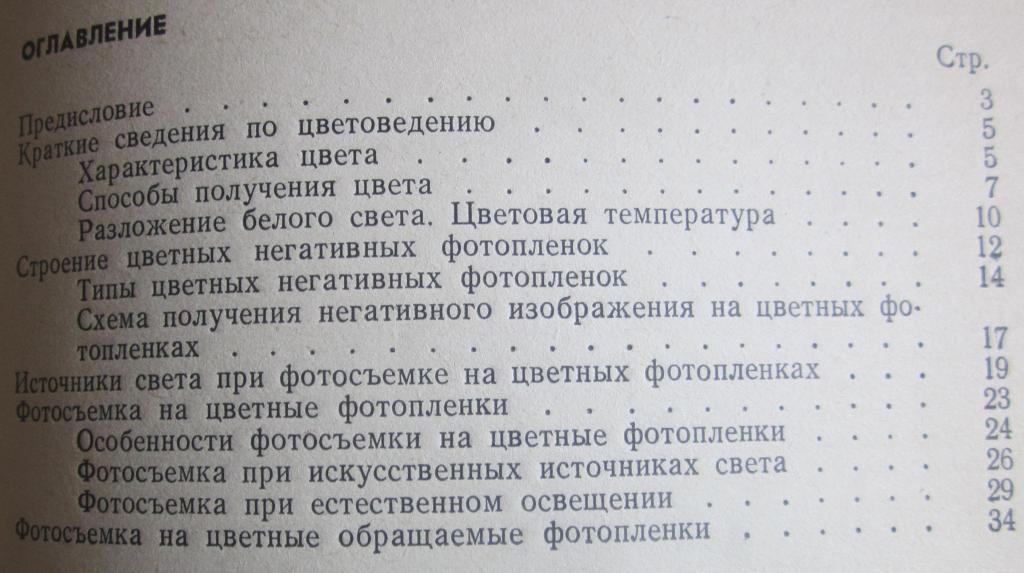 ОГЛАВЛЕНИЕ

Стр.

Предисловие 3
Краткие сведения по цветоведению 5
Характеристика цвета 5
Способы получения цвета 7
Разложение белого света. Цветовая температура 10
Строение цветных негативных фотопленок 12
Типы цветных негативных фотопленок 14
Схема получения негативного изображения на цветных фотопленках 17
Источники света при фотосъемке на цветных фотопленках 19
Фотосъемка на цветные фотопленки 23
Особенности фотосъемки на цветные фотопленки 24
Фотосъемка при искусственных источниках света 26
Фотосъемка при естественном освещении 29
Фотосъемка на цветные обращаемые фотопленки 34